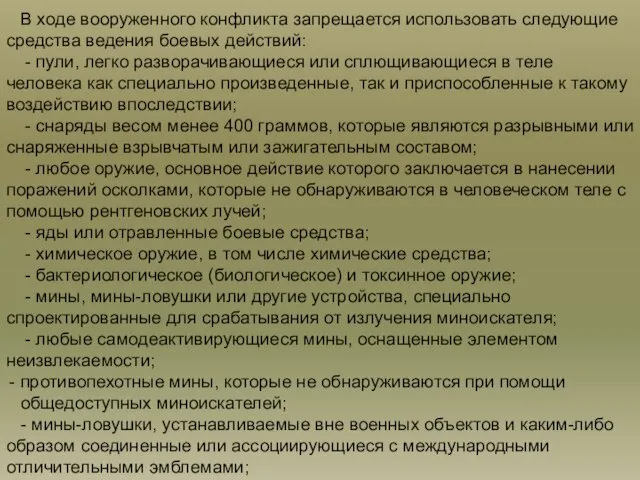 В ходе вооруженного конфликта запрещается использовать следующие средства ведения боевых действий:

- пули, легко разворачивающиеся или сплющивающиеся в теле человека как специально произведенные, так и приспособленные к такому воздействию впоследствии;

- снаряды весом менее 400 граммов, которые являются разрывными или снаряженные взрывчатым или зажигательным составом;

- любое оружие, основное действие которого заключается в нанесении поражений осколками, которые не обнаруживаются в человеческом теле с помощью рентгеновских лучей;

- яды или отравленные боевые средства;

- химическое оружие, в том числе химические средства;

- бактериологическое (биологическое) и токсинное оружие;

- мины, мины-ловушки или другие устройства, специально спроектированные для срабатывания от излучения миноискателя;

- любые самодеактивирующиеся мины, оснащенные элементом неизвлекаемости;

- противопехотные мины, которые не обнаруживаются при помощи общедоступных миноискателей;

- мины-ловушки, устанавливаемые вне военных объектов и каким-либо образом соединенные или ассоциирующиеся с международными отличительными эмблемами;